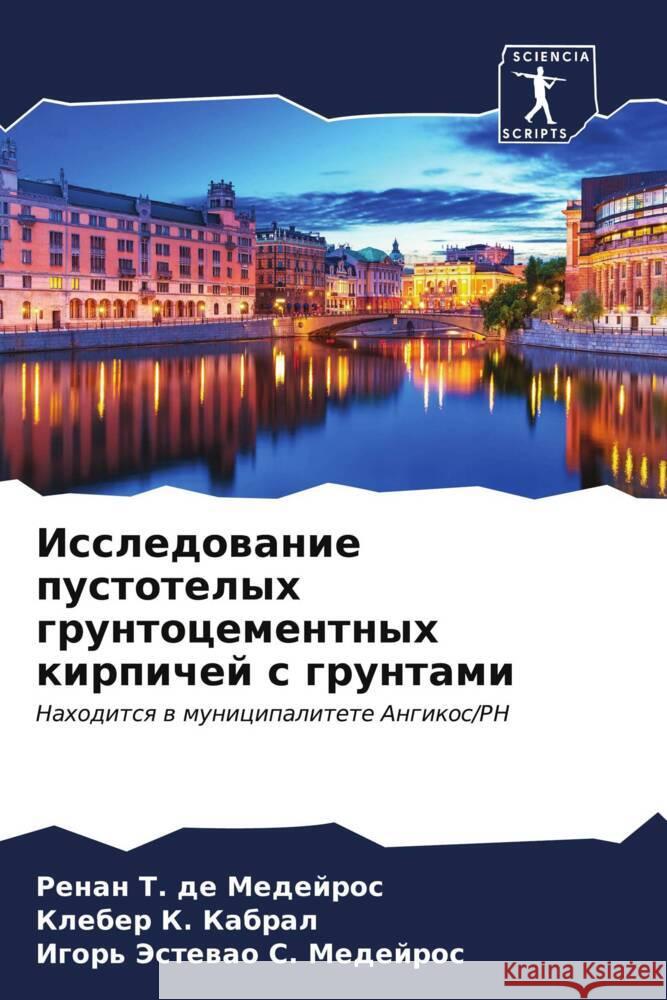 SCIENCIA
SCRIPTS

Исследование пустотелых грунтоцементных кирпичей с грунтами

Находится в муниципалитете Ангикос/РН

Ренан Т. де Медейрос
Клебер К. Кабрал
Игорь Эстевао С. Медейрос